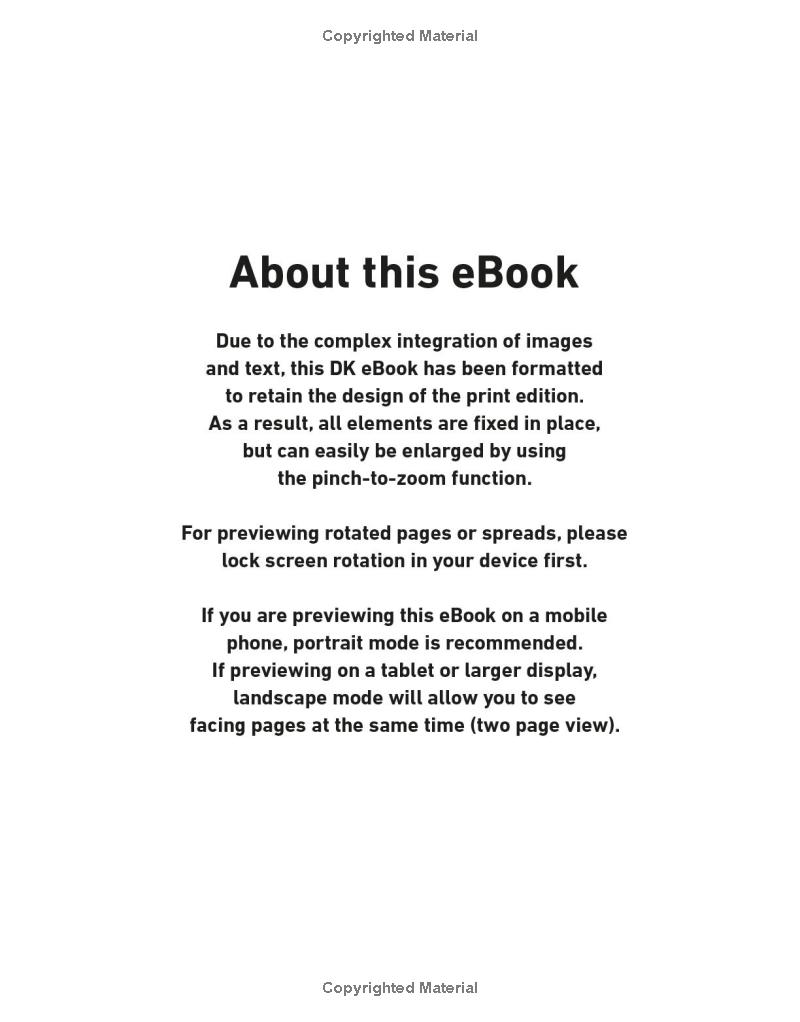 Copyrighted Material

About this eBook

Due to the complex integration of images and text, this DK eBook has been formatted to retain the design of the print edition. As a result, all elements are fixed in place, but can easily be enlarged by using the pinch-to-zoom function.

For previewing rotated pages or spreads, please lock screen rotation in your device first.

If you are previewing this eBook on a mobile phone, portrait mode is recommended. If previewing on a tablet or larger display, landscape mode will allow you to see facing pages at the same time (two page view).

Copyrighted Material